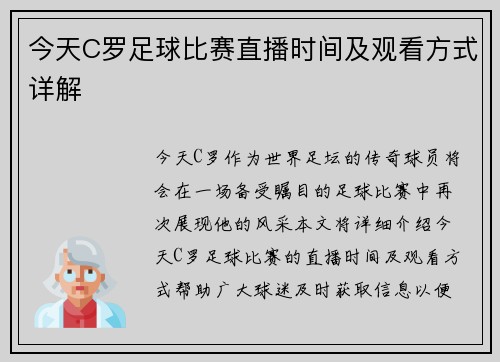 今天C罗足球比赛直播时间及观看方式详解

今天C罗作为世界足坛的传奇球员将会在一场备受瞩目的足球比赛中再次展现他的风采本文将详细介绍今天C罗足球比赛的直播时间及观看方式帮助广大球迷及时获取信息以便